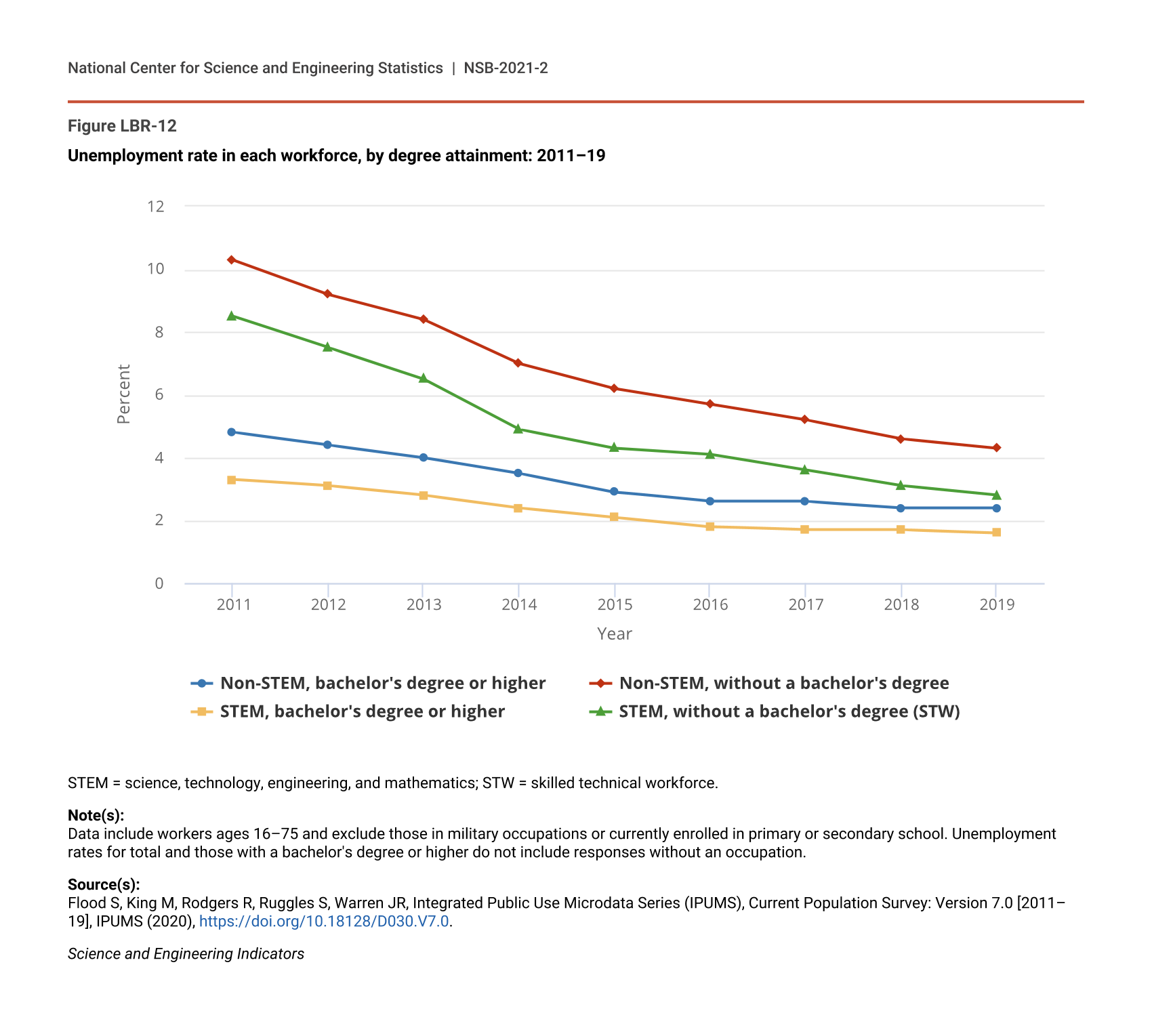 National Center for Science and Engineering Statistics | NSB-2021-2

Figure LBR-12

Unemployment rate in each workforce, by degree attainment: 2011–19

12
10
8
6
4
2
0

Percent

2011 2012 2013 2014 2015 2016 2017 2018 2019

Year

Non-STEM, bachelor's degree or higher
Non-STEM, without a bachelor's degree
STEM, bachelor's degree or higher
STEM, without a bachelor's degree (STW)

STEM = science, technology, engineering, and mathematics; STW = skilled technical workforce.

Note(s):
Data include workers ages 16–75 and exclude those in military occupations or currently enrolled in primary or secondary school. Unemployment rates for total and those with a bachelor's degree or higher do not include responses without an occupation.

Source(s):
Flood S, King M, Rodgers R, Ruggles S, Warren JR, Integrated Public Use Microdata Series (IPUMS), Current Population Survey: Version 7.0 [2011–19], IPUMS (2020), https://doi.org/10.18128/D030.V7.0.

Science and Engineering Indicators